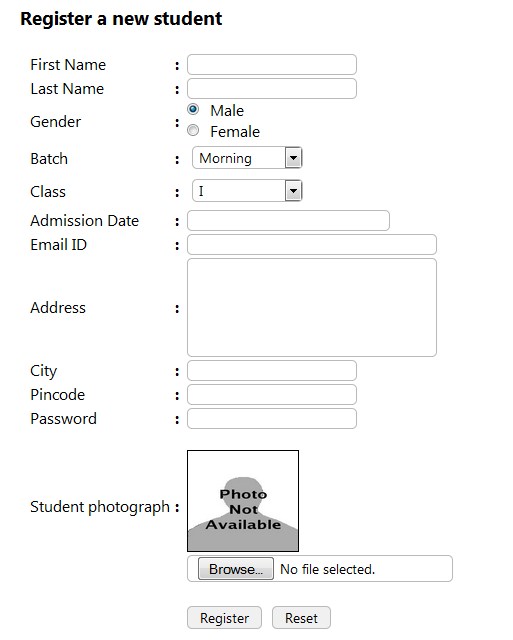 Register a new student

First Name :
Last Name :
Gender : Male Female
Batch : Morning
Class : I
Admission Date :
Email ID :
Address :
City :
Pincode :
Password :

Student photograph : Photo Not Available

Browse... No file selected.

Register Reset